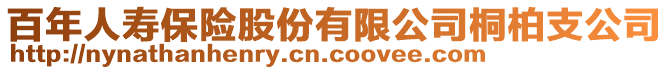 百年人寿保险股份有限公司桐柏支公司
http://nynathanhenry.cn.coovee.com